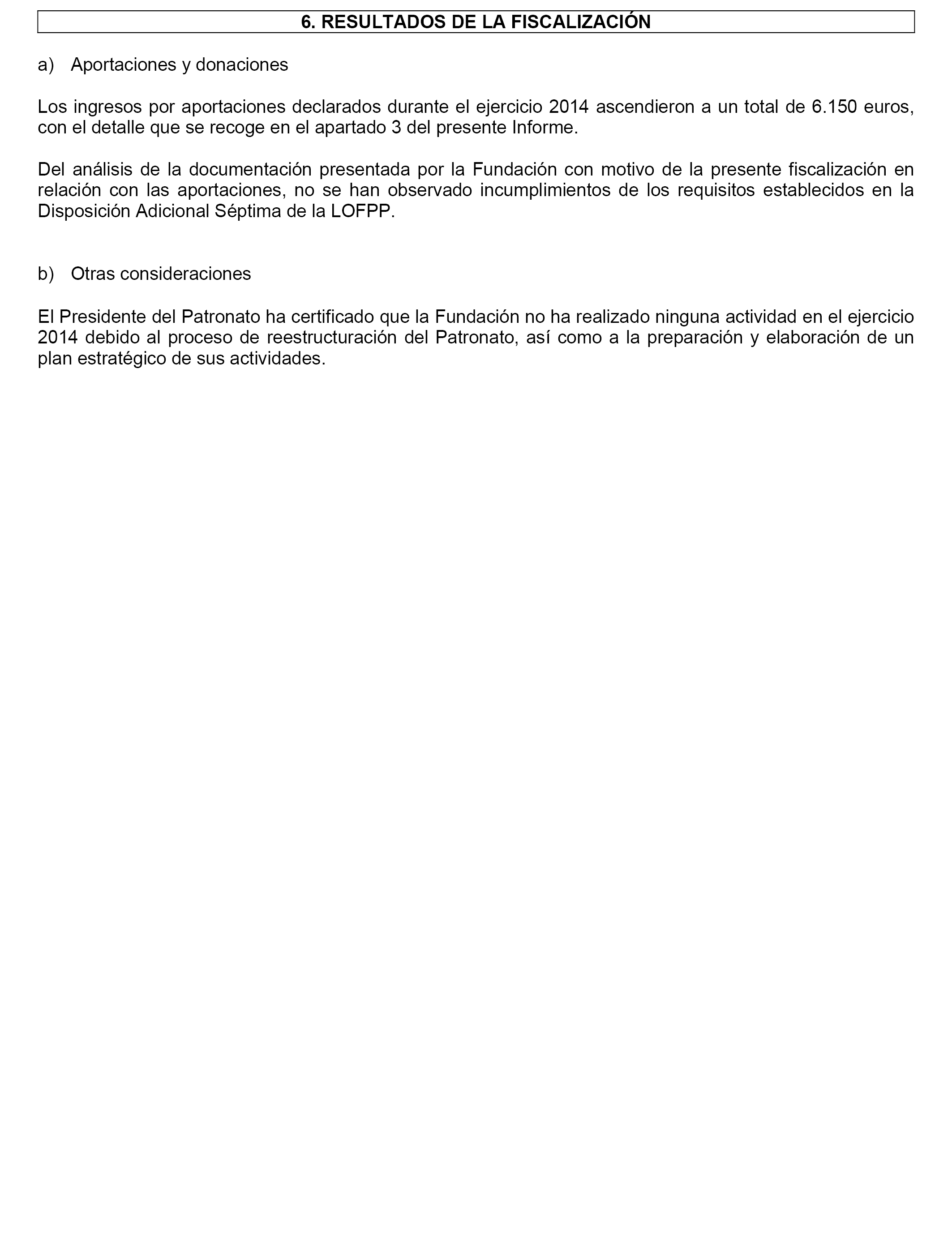 6. RESULTADOS DE LA FISCALIZACIÓN

a) Aportaciones y donaciones

Los ingresos por aportaciones declarados durante el ejercicio 2014 ascendieron a un total de 6.150 euros, con el detalle que se recoge en el apartado 3 del presente Informe.

Del análisis de la documentación presentada por la Fundación con motivo de la presente fiscalización en relación con las aportaciones, no se han observado incumplimientos de los requisitos establecidos en la Disposición Adicional Séptima de la LOFPP.

b) Otras consideraciones

El Presidente del Patronato ha certificado que la Fundación no ha realizado ninguna actividad en el ejercicio 2014 debido al proceso de reestructuración del Patronato, así como a la preparación y elaboración de un plan estratégico de sus actividades.